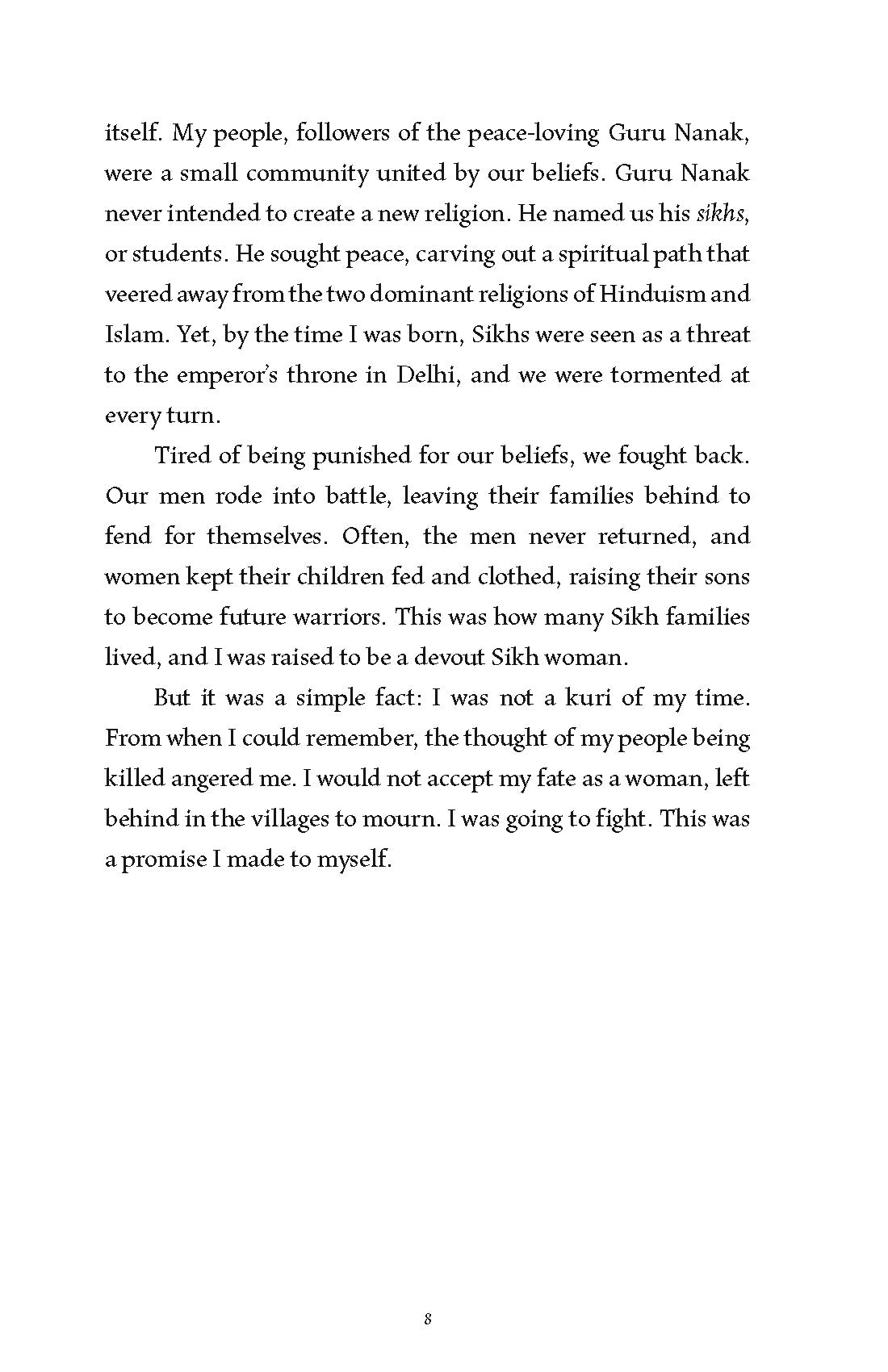 itself. My people, followers of the peace-loving Guru Nanak, were a small community united by our beliefs. Guru Nanak never intended to create a new religion. He named us his sikhs, or students. He sought peace, carving out a spiritual path that veered away from the two dominant religions of Hinduism and Islam. Yet, by the time I was born, Sikhs were seen as a threat to the emperor's throne in Delhi, and we were tormented at every turn.

Tired of being punished for our beliefs, we fought back. Our men rode into battle, leaving their families behind to fend for themselves. Often, the men never returned, and women kept their children fed and clothed, raising their sons to become future warriors. This was how many Sikh families lived, and I was raised to be a devout Sikh woman.

But it was a simple fact: I was not a kuri of my time. From when I could remember, the thought of my people being killed angered me. I would not accept my fate as a woman, left behind in the villages to mourn. I was going to fight. This was a promise I made to myself.

8